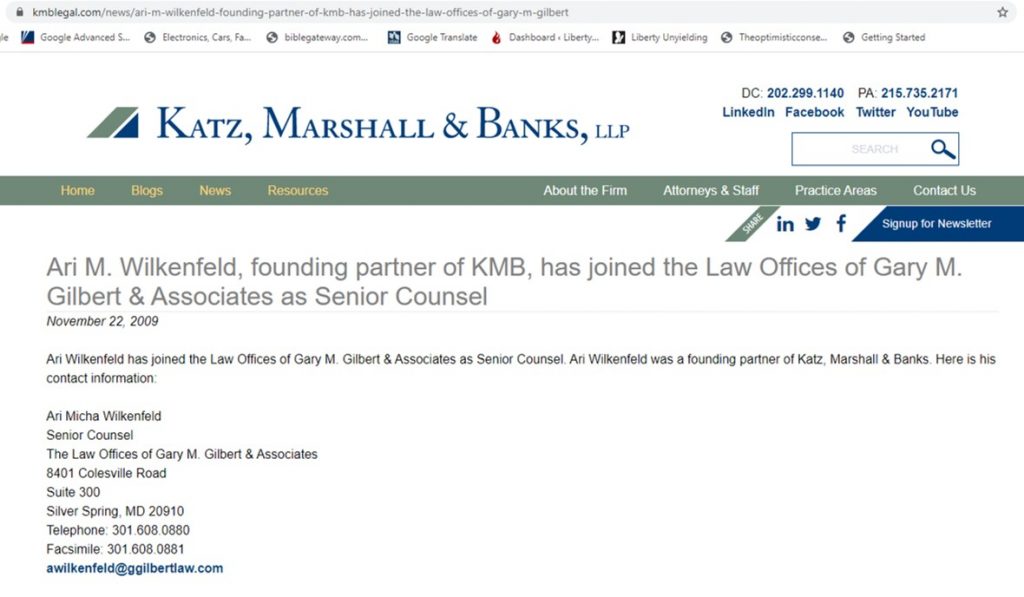 kmblegal.com/news/ari-m-wilkenfeld-founding-partner-of-kmb-has-joined-the-law-offices-of-gary-m-gilbert

le Google Advanced S... Electronics, Cars, Fa... biblegateway.com... Google Translate Dashboard ‹ Liberty... Liberty Unyielding Theoptimisticconse... Getting Started

KATZ, MARSHALL & BANKS, LLP

DC: 202.299.1140 PA: 215.735.2171
LinkedIn Facebook Twitter YouTube

SEARCH

Home Blogs News Resources About the Firm Attorneys & Staff Practice Areas Contact Us

SHARE Signup for Newsletter

Ari M. Wilkenfeld, founding partner of KMB, has joined the Law Offices of Gary M. Gilbert & Associates as Senior Counsel

November 22, 2009

Ari Wilkenfeld has joined the Law Offices of Gary M. Gilbert & Associates as Senior Counsel. Ari Wilkenfeld was a founding partner of Katz, Marshall & Banks. Here is his contact information:

Ari Micha Wilkenfeld
Senior Counsel
The Law Offices of Gary M. Gilbert & Associates
8401 Colesville Road
Suite 300
Silver Spring, MD 20910
Telephone: 301.608.0880
Facsimile: 301.608.0881
awilkenfeld@ggilbertlaw.com